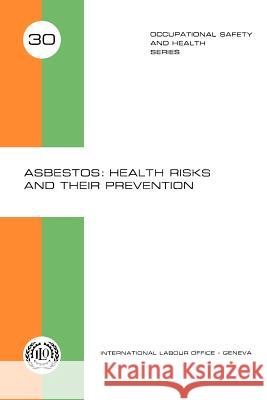 30

OCCUPATIONAL SAFETY AND HEALTH SERIES

ASBESTOS: HEALTH RISKS AND THEIR PREVENTION

ILO

INTERNATIONAL LABOUR OFFICE - GENEVA

Kraina Książek